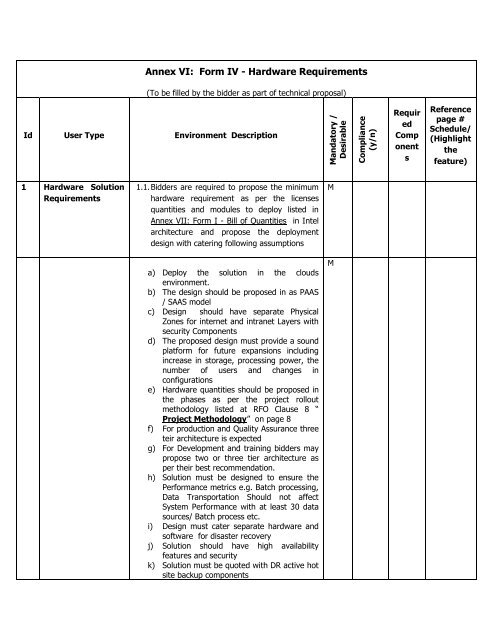 Annex VI: Form IV - Hardware Requirements

(To be filled by the bidder as part of technical proposal)

| Id | User Type | Environment Description | Mandatory / Desirable | Compliance (y/n) | Required Components | Reference page # Schedule/ (Highlight the feature) |
|---|---|---|---|---|---|---|
| 1 | Hardware Solution Requirements | 1.1. Bidders are required to propose the minimum hardware requirement as per the licenses quantities and modules to deploy listed in Annex VII: Form I - Bill of Quantities in Intel architecture and propose the deployment design with catering following assumptions | M | | | |
| | | a) Deploy the solution in the clouds environment. b) The design should be proposed in as PAAS / SAAS model c) Design should have separate Physical Zones for internet and intranet Layers with security Components d) The proposed design must provide a sound platform for future expansions including increase in storage, processing power, the number of users and changes in configurations e) Hardware quantities should be proposed in the phases as per the project rollout methodology listed at RFO Clause 8 " Project Methodology" on page 8 f) For production and Quality Assurance three teir architecture is expected g) For Development and training bidders may propose two or three tier architecture as per their best recommendation. h) Solution must be designed to ensure the Performance metrics e.g. Batch processing, Data Transportation Should not affect System Performance with at least 30 data sources/ Batch process etc. i) Design must cater separate hardware and software for disaster recovery j) Solution should have high availability features and security k) Solution must be quoted with DR active hot site backup components | M | | | |